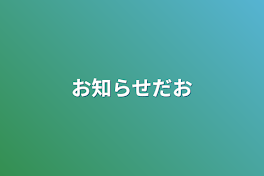 お知らせだお